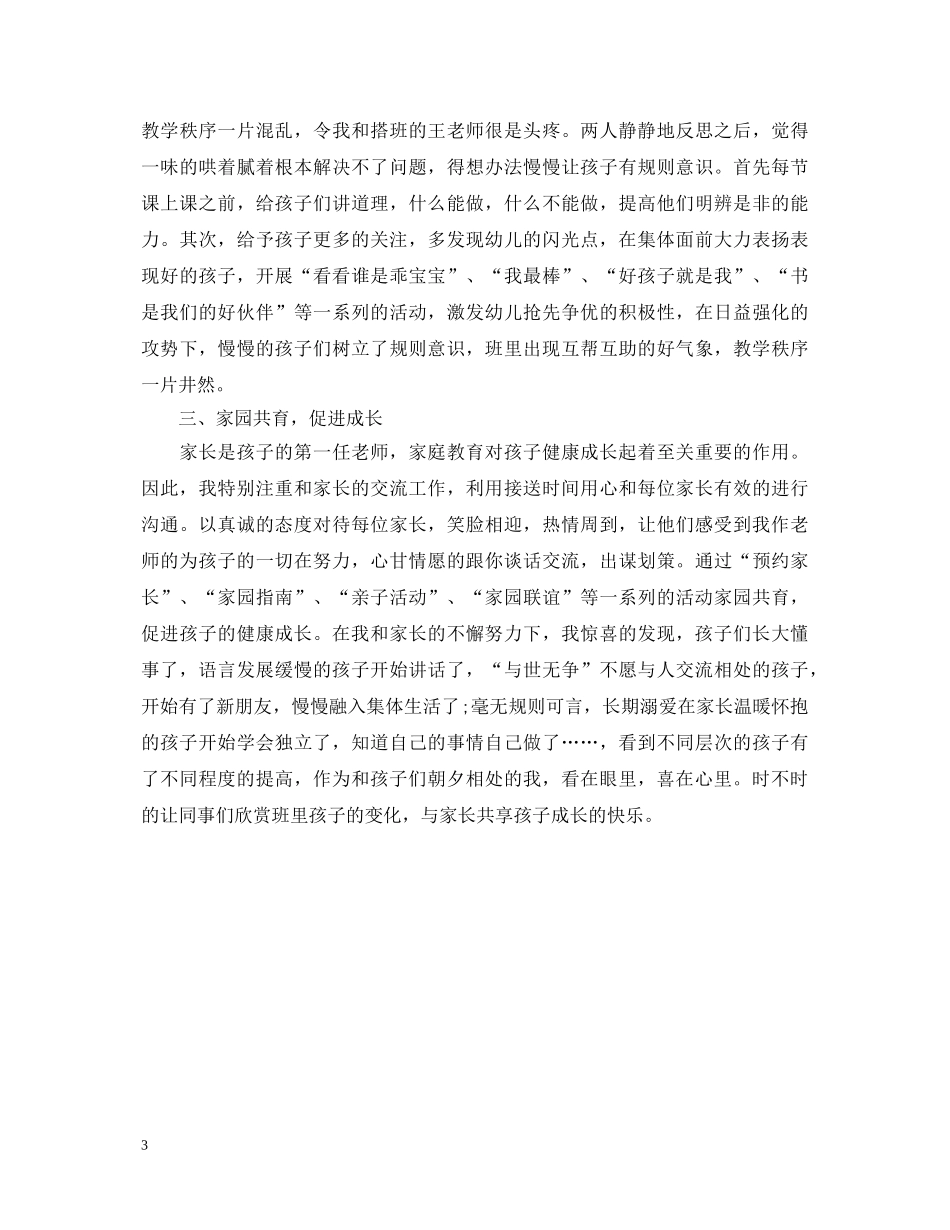 教学秩序一片混乱，令我和搭班的王老师很是头疼。两人静静地反思之后，觉得一味的哄着腻着根本解决不了问题，得想办法慢慢让孩子有规则意识。首先每节课上课之前，给孩子们讲道理，什么能做，什么不能做，提高他们明辨是非的能力。其次，给予孩子更多的关注，多发现幼儿的闪光点，在集体面前大力表扬表现好的孩子，开展“看看谁是乖宝宝”、“我最棒”、“好孩子就是我”、“书是我们的好伙伴”等一系列的活动，激发幼儿抢先争优的积极性，在日益强化的攻势下，慢慢的孩子们树立了规则意识，班里出现互帮互助的好气象，教学秩序一片井然。

三、家园共育，促进成长

家长是孩子的第一任老师，家庭教育对孩子健康成长起着至关重要的作用。因此，我特别注重和家长的交流工作，利用接送时间用心和每位家长有效的进行沟通。以真诚的态度对待每位家长，笑脸相迎，热情周到，让他们感受到我作老师的为孩子的一切在努力，心甘情愿的跟你谈话交流，出谋划策。通过“预约家长”、“家园指南”、“亲子活动”、“家园联谊”等一系列的活动家园共育，促进孩子的健康成长。在我和家长的不懈努力下，我惊喜的发现，孩子们长大懂事了，语言发展缓慢的孩子开始讲话了，“与世无争”不愿与人交流相处的孩子，开始有了新朋友，慢慢融入集体生活了;毫无规则可言，长期溺爱在家长温暖怀抱的孩子开始学会独立了，知道自己的事情自己做了……，看到不同层次的孩子有了不同程度的提高，作为和孩子们朝夕相处的我，看在眼里，喜在心里。时不时的让同事们欣赏班里孩子的变化，与家长共享孩子成长的快乐。

3